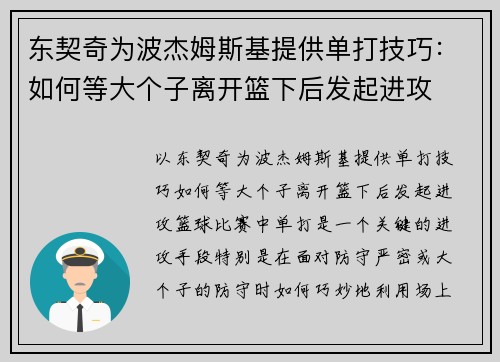 东契奇为波杰姆斯基提供单打技巧：如何等大个子离开篮下后发起进攻

以东契奇为波杰姆斯基提供单打技巧如何等大个子离开篮下后发起进攻篮球比赛中单打是一个关键的进攻手段特别是在面对防守严密或大个子的防守时如何巧妙地利用场上